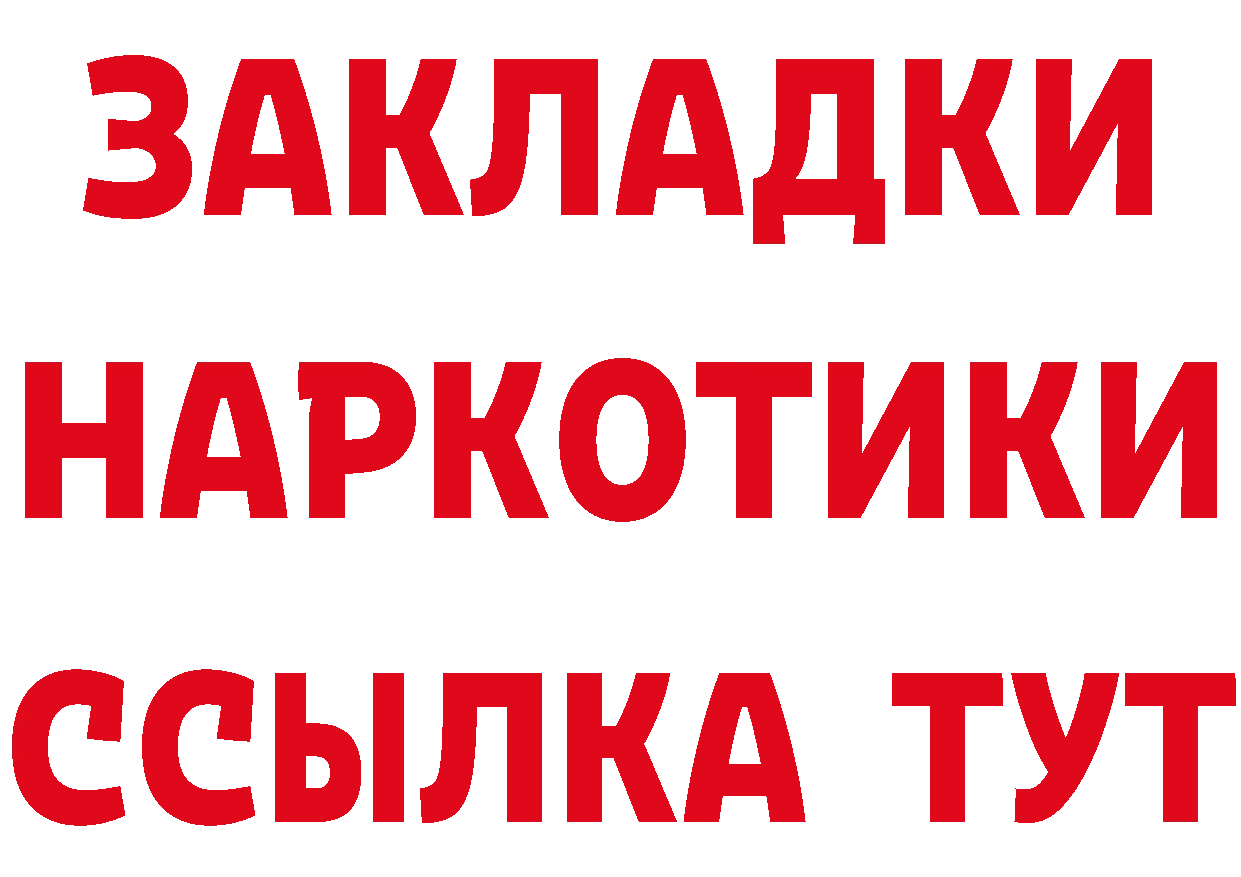 ЗАКЛАДКИ НАРКОТИКИ ССЫЛКА ТУТ